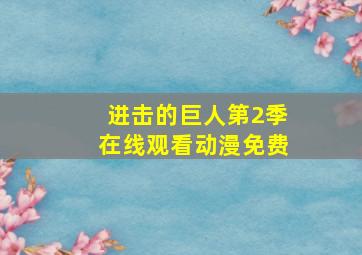 进击的巨人第2季
在线观看动漫免费